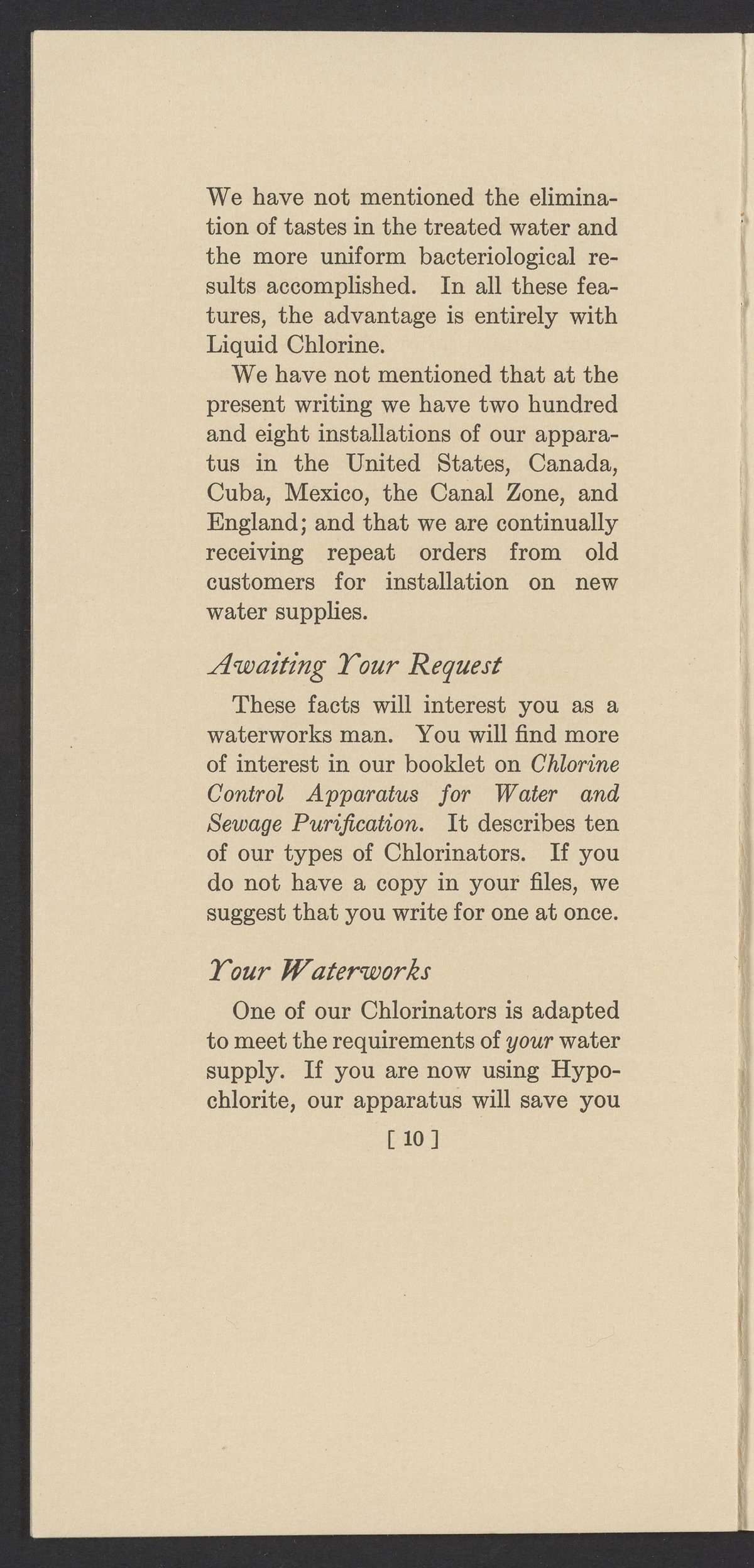 We have not mentioned the elimination of tastes in the treated water and the more uniform bacteriological results accomplished. In all these features, the advantage is entirely with Liquid Chlorine.

We have not mentioned that at the present writing we have two hundred and eight installations of our apparatus in the United States, Canada, Cuba, Mexico, the Canal Zone, and England; and that we are continually receiving repeat orders from old customers for installation on new water supplies.

Awaiting Your Request

These facts will interest you as a waterworks man. You will find more of interest in our booklet on Chlorine Control Apparatus for Water and Sewage Purification. It describes ten of our types of Chlorinators. If you do not have a copy in your files, we suggest that you write for one at once.

Your Waterworks

One of our Chlorinators is adapted to meet the requirements of your water supply. If you are now using Hypochlorite, our apparatus will save you

[ 10 ]